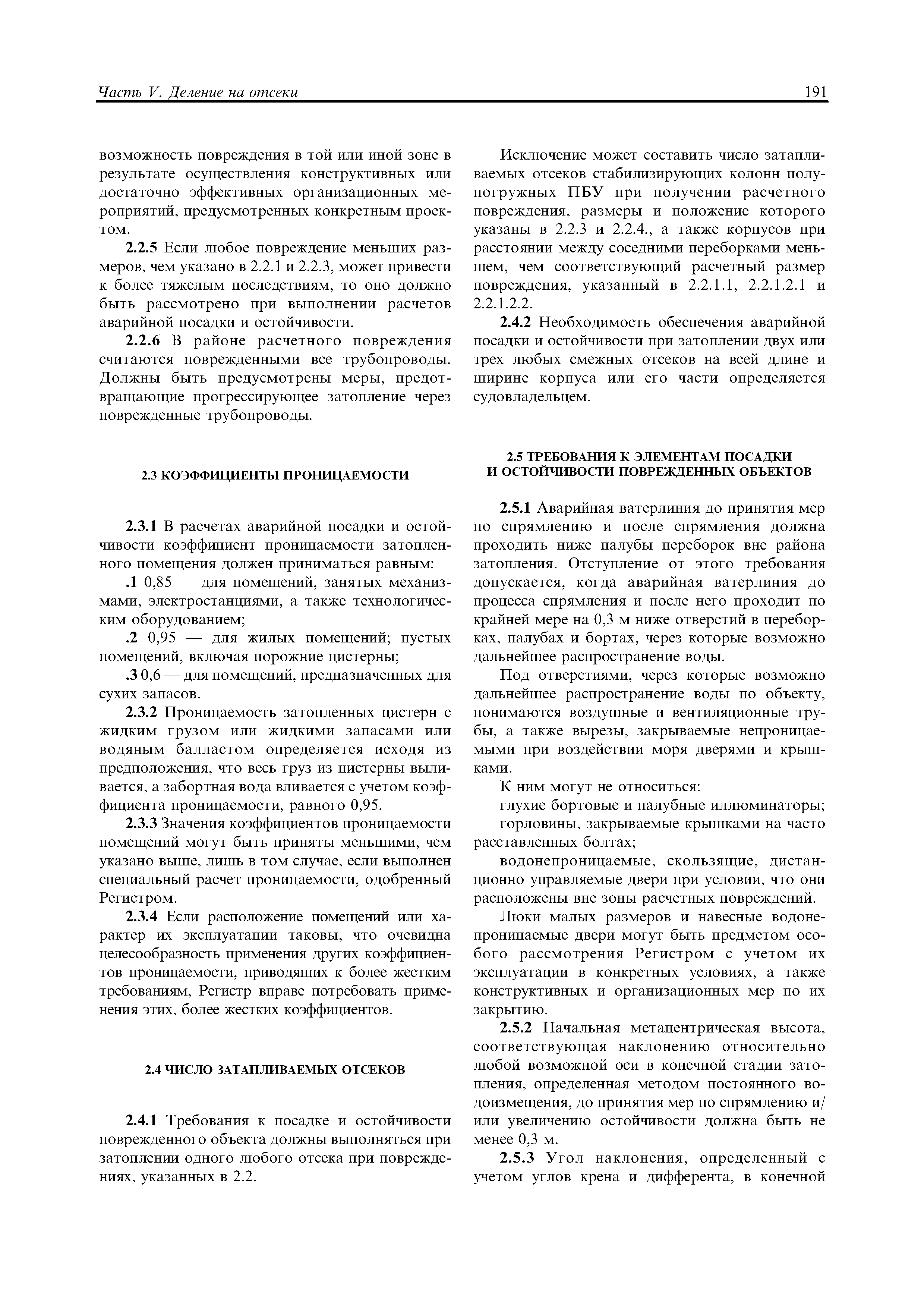 Часть V. Деление на отсеки

191

возможность повреждения в той или иной зоне в результате осуществления конструктивных или достаточно эффективных организационных мероприятий, предусмотренных конкретным проектом.

2.2.5 Если любое повреждение меньших размеров, чем указано в 2.2.1 и 2.2.3, может привести к более тяжелым последствиям, то оно должно быть рассмотрено при выполнении расчетов аварийной посадки и остойчивости.

2.2.6 В районе расчетного повреждения считаются поврежденными все трубопроводы. Должны быть предусмотрены меры, предотвращающие прогрессирующее затопление через поврежденные трубопроводы.

2.3 КОЭФФИЦИЕНТЫ ПРОНИЦАЕМОСТИ

2.3.1 В расчетах аварийной посадки и остойчивости коэффициент проницаемости затопленного помещения должен приниматься равным:

.1 0,85 — для помещений, занятых механизмами, электростанциями, а также технологическим оборудованием;

.2 0,95 — для жилых помещений; пустых помещений, включая порожние цистерны;

.3 0,6 — для помещений, предназначенных для сухих запасов.

2.3.2 Проницаемость затопленных цистерн с жидким грузом или жидкими запасами или водяным балластом определяется исходя из предположения, что весь груз из цистерны выливается, а забортная вода вливается с учетом коэффициента проницаемости, равного 0,95.

2.3.3 Значения коэффициентов проницаемости помещений могут быть приняты меньшими, чем указано выше, лишь в том случае, если выполнен специальный расчет проницаемости, одобренный Регистром.

2.3.4 Если расположение помещений или характер их эксплуатации таковы, что очевидна целесообразность применения других коэффициентов проницаемости, приводящих к более жестким требованиям, Регистр вправе потребовать применения этих, более жестких коэффициентов.

2.4 ЧИСЛО ЗАТАПЛИВАЕМЫХ ОТСЕКОВ

2.4.1 Требования к посадке и остойчивости поврежденного объекта должны выполняться при затоплении одного любого отсека при повреждениях, указанных в 2.2.

Исключение может составить число затапливаемых отсеков стабилизирующих колонн полупогружных ПБУ при получении расчетного повреждения, размеры и положение которого указаны в 2.2.3 и 2.2.4., а также корпусов при расстоянии между соседними переборками меньшем, чем соответствующий расчетный размер повреждения, указанный в 2.2.1.1, 2.2.1.2.1 и 2.2.1.2.2.

2.4.2 Необходимость обеспечения аварийной посадки и остойчивости при затоплении двух или трех любых смежных отсеков на всей длине и ширине корпуса или его части определяется судовладельцем.

2.5 ТРЕБОВАНИЯ К ЭЛЕМЕНТАМ ПОСАДКИ И ОСТОЙЧИВОСТИ ПОВРЕЖДЕННЫХ ОБЪЕКТОВ

2.5.1 Аварийная ватерлиния до принятия мер по спрямлению и после спрямления должна проходить ниже палубы переборок вне района затопления. Отступление от этого требования допускается, когда аварийная ватерлиния до процесса спрямления и после него проходит по крайней мере на 0,3 м ниже отверстий в переборках, палубах и бортах, через которые возможно дальнейшее распространение воды.

Под отверстиями, через которые возможно дальнейшее распространение воды по объекту, понимаются воздушные и вентиляционные трубы, а также вырезы, закрываемые непроницаемыми при воздействии моря дверями и крышками.

К ним могут не относиться:

глухие бортовые и палубные иллюминаторы;

горловины, закрываемые крышками на часто расставленных болтах;

водонепроницаемые, скользящие, дистанционно управляемые двери при условии, что они расположены вне зоны расчетных повреждений.

Люки малых размеров и навесные водонепроницаемые двери могут быть предметом особого рассмотрения Регистром с учетом их эксплуатации в конкретных условиях, а также конструктивных и организационных мер по их закрытию.

2.5.2 Начальная метацентрическая высота, соответствующая наклонению относительно любой возможной оси в конечной стадии затопления, определенная методом постоянного водоизмещения, до принятия мер по спрямлению и/или увеличению остойчивости должна быть не менее 0,3 м.

2.5.3 Угол наклонения, определенный с учетом углов крена и дифферента, в конечной